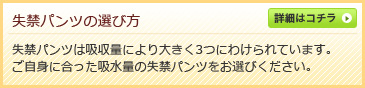 失禁パンツの選び方

詳細はコチラ

失禁パンツは吸収量により大きく3つにわけられています。
ご自身に合った吸水量の失禁パンツをお選びください。